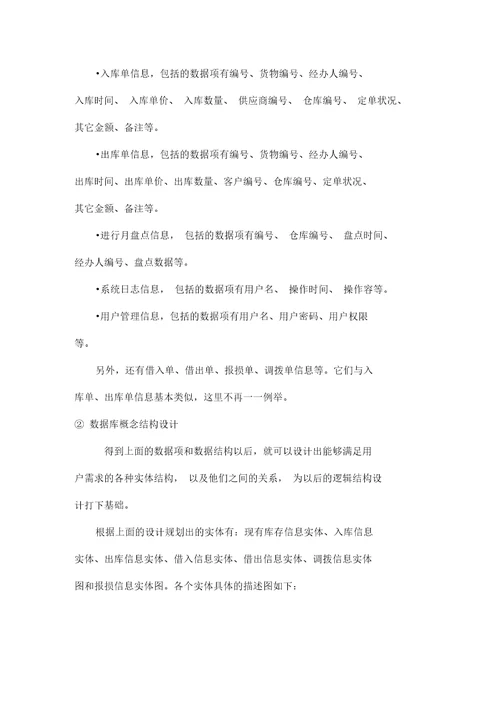 •入库单信息，包括的数据项有编号、货物编号、经办人编号、入库时间、 入库单价、 入库数量、 供应商编号、 仓库编号、 定单状况、其它金额、备注等。

•出库单信息，包括的数据项有编号、货物编号、经办人编号、出库时间、出库单价、出库数量、客户编号、仓库编号、定单状况、其它金额、备注等。

•进行月盘点信息， 包括的数据项有编号、 仓库编号、 盘点时间、经办人编号、盘点数据等。

•系统日志信息， 包括的数据项有用户名、 操作时间、 操作容等。

•用户管理信息，包括的数据项有用户名、用户密码、用户权限等。

另外，还有借入单、借出单、报损单、调拨单信息等。它们与入库单、出库单信息基本类似，这里不再一一例举。

② 数据库概念结构设计

得到上面的数据项和数据结构以后，就可以设计出能够满足用户需求的各种实体结构， 以及他们之间的关系， 为以后的逻辑结构设计打下基础。

根据上面的设计规划出的实体有：现有库存信息实体、入库信息实体、出库信息实体、借入信息实体、借出信息实体、调拨信息实体图和报损信息实体图。各个实体具体的描述图如下：